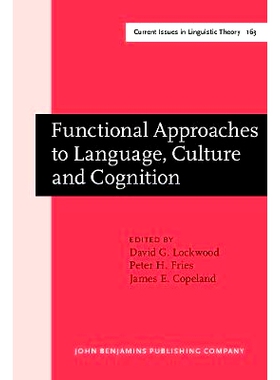 Current Issues in Linguistic Theory 163

Functional Approaches to Language, Culture and Cognition

EDITED BY
David G. Lockwood
Peter H. Fries
James E. Copeland

JOHN BENJAMINS PUBLISHING COMPANY